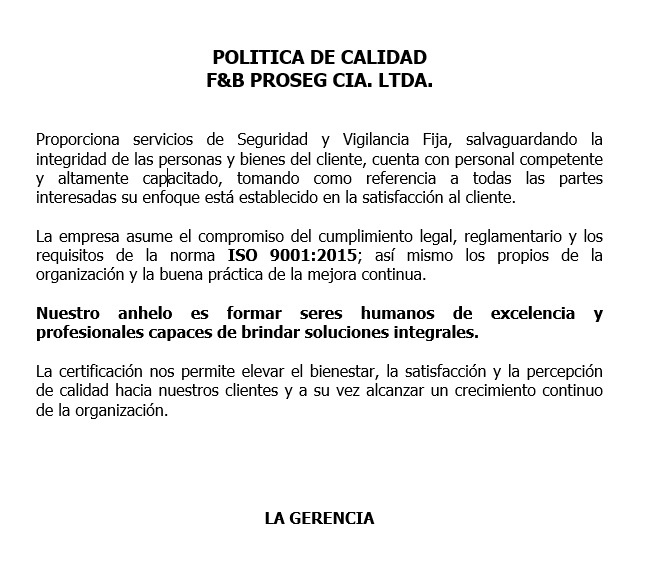 POLITICA DE CALIDAD
F&B PROSEG CIA. LTDA.

Proporciona servicios de Seguridad y Vigilancia Fija, salvaguardando la integridad de las personas y bienes del cliente, cuenta con personal competente y altamente capacitado, tomando como referencia a todas las partes interesadas su enfoque está establecido en la satisfacción al cliente.

La empresa asume el compromiso del cumplimiento legal, reglamentario y los requisitos de la norma ISO 9001:2015; así mismo los propios de la organización y la buena práctica de la mejora continua.

Nuestro anhelo es formar seres humanos de excelencia y profesionales capaces de brindar soluciones integrales.

La certificación nos permite elevar el bienestar, la satisfacción y la percepción de calidad hacia nuestros clientes y a su vez alcanzar un crecimiento continuo de la organización.

LA GERENCIA